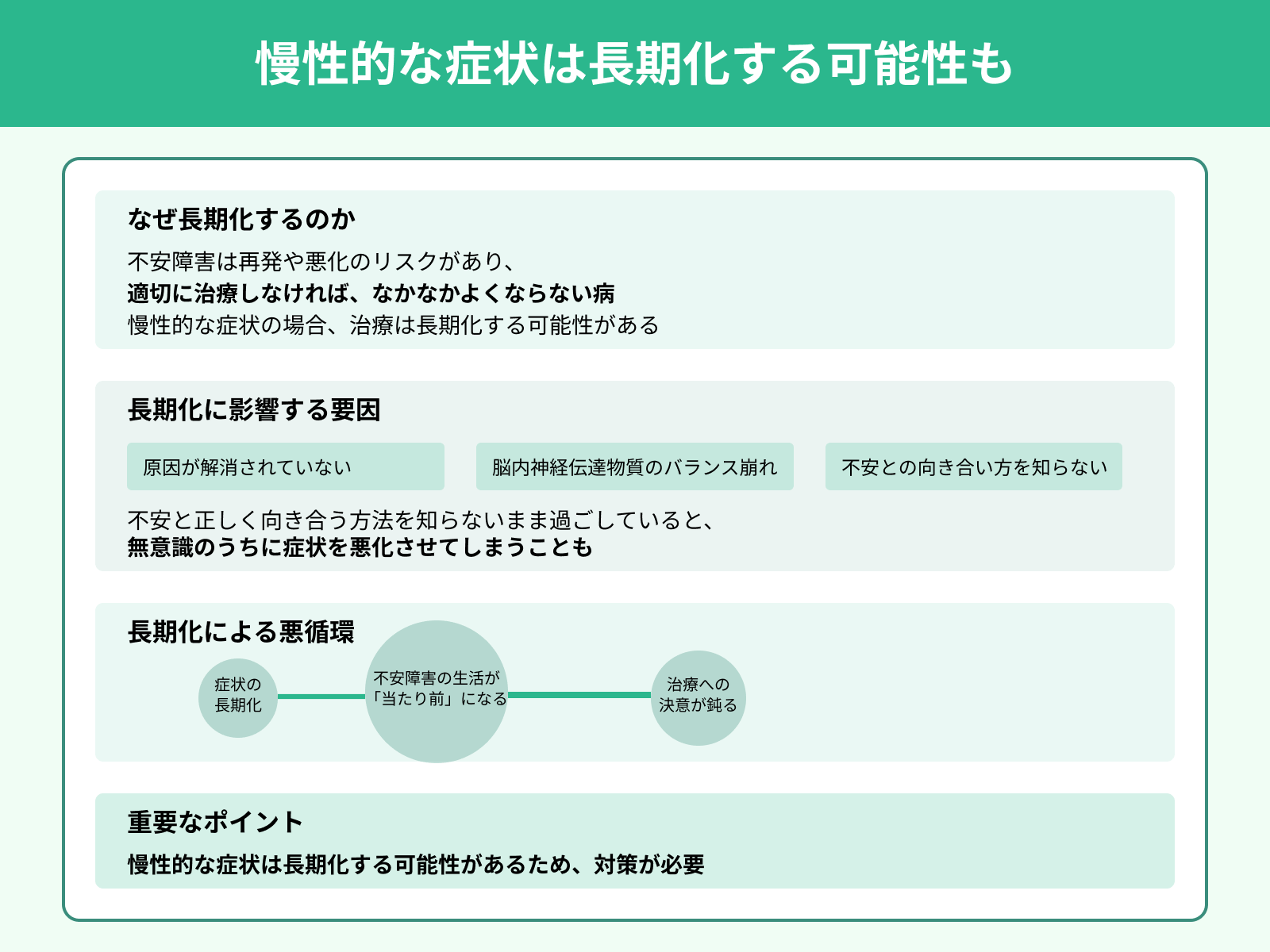 慢性的な症状は長期化する可能性も

なぜ長期化するのか

不安障害は再発や悪化のリスクがあり、
適切に治療しなければ、なかなかよくならない病
慢性的な症状の場合、治療は長期化する可能性がある

長期化に影響する要因

原因が解消されていない

脳内神経伝達物質のバランス崩れ

不安との向き合い方を知らない

不安と正しく向き合う方法を知らないまま過ごしていると、
無意識のうちに症状を悪化させてしまうことも

長期化による悪循環

症状の長期化

不安障害の生活が「当たり前」になる

治療への決意が鈍る

重要なポイント

慢性的な症状は長期化する可能性があるため、対策が必要